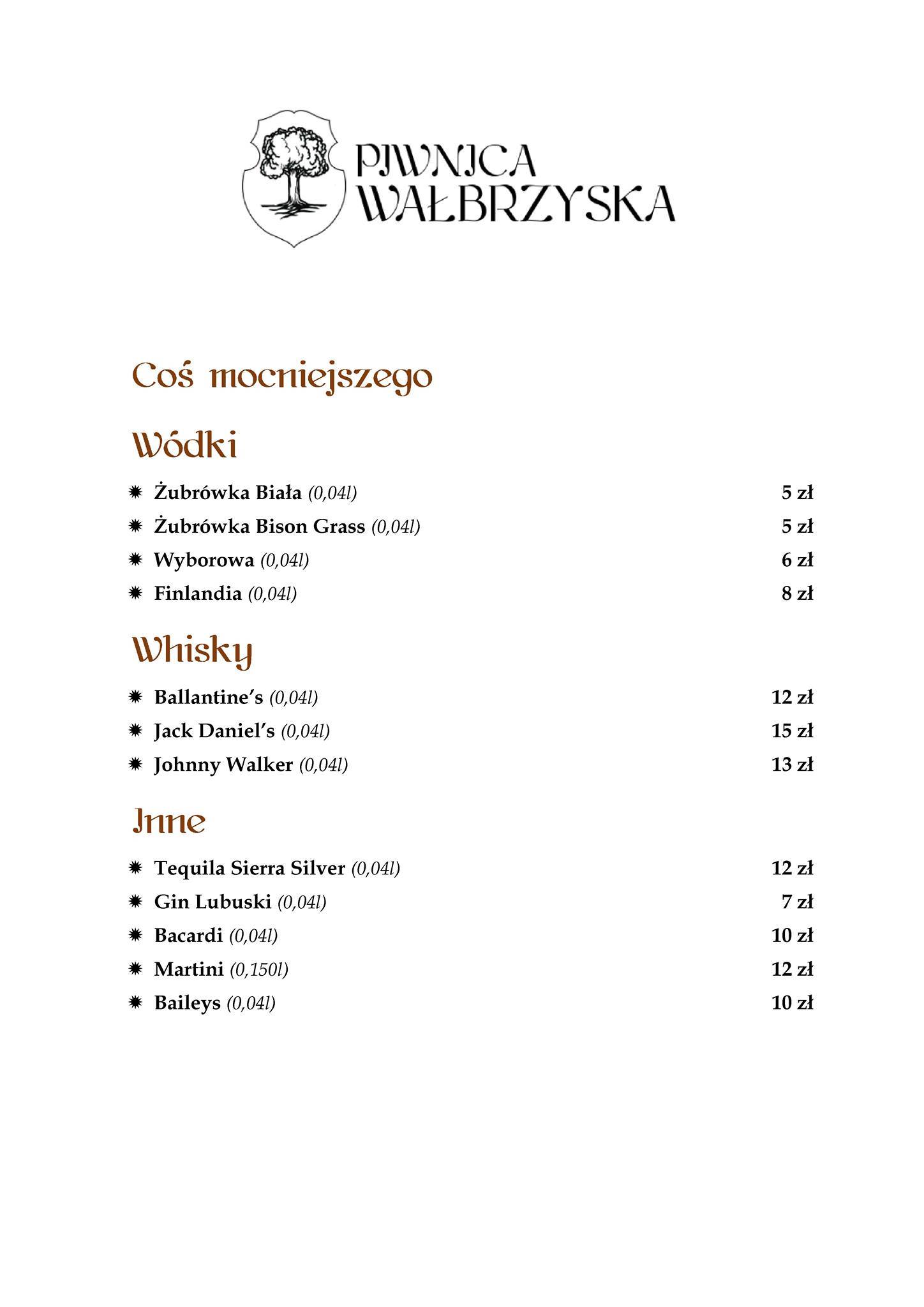 PIWNICA WAŁBRZYSKA

Coś mocniejszego

Wódki

Żubrówka Biała (0,04l) 5 zł
Żubrówka Bison Grass (0,04l) 5 zł
Wyborowa (0,04l) 6 zł
Finlandia (0,04l) 8 zł

Whisky

Ballantine's (0,04l) 12 zł
Jack Daniel's (0,04l) 15 zł
Johnny Walker (0,04l) 13 zł

Inne

Tequila Sierra Silver (0,04l) 12 zł
Gin Lubuski (0,04l) 7 zł
Bacardi (0,04l) 10 zł
Martini (0,150l) 12 zł
Baileys (0,04l) 10 zł